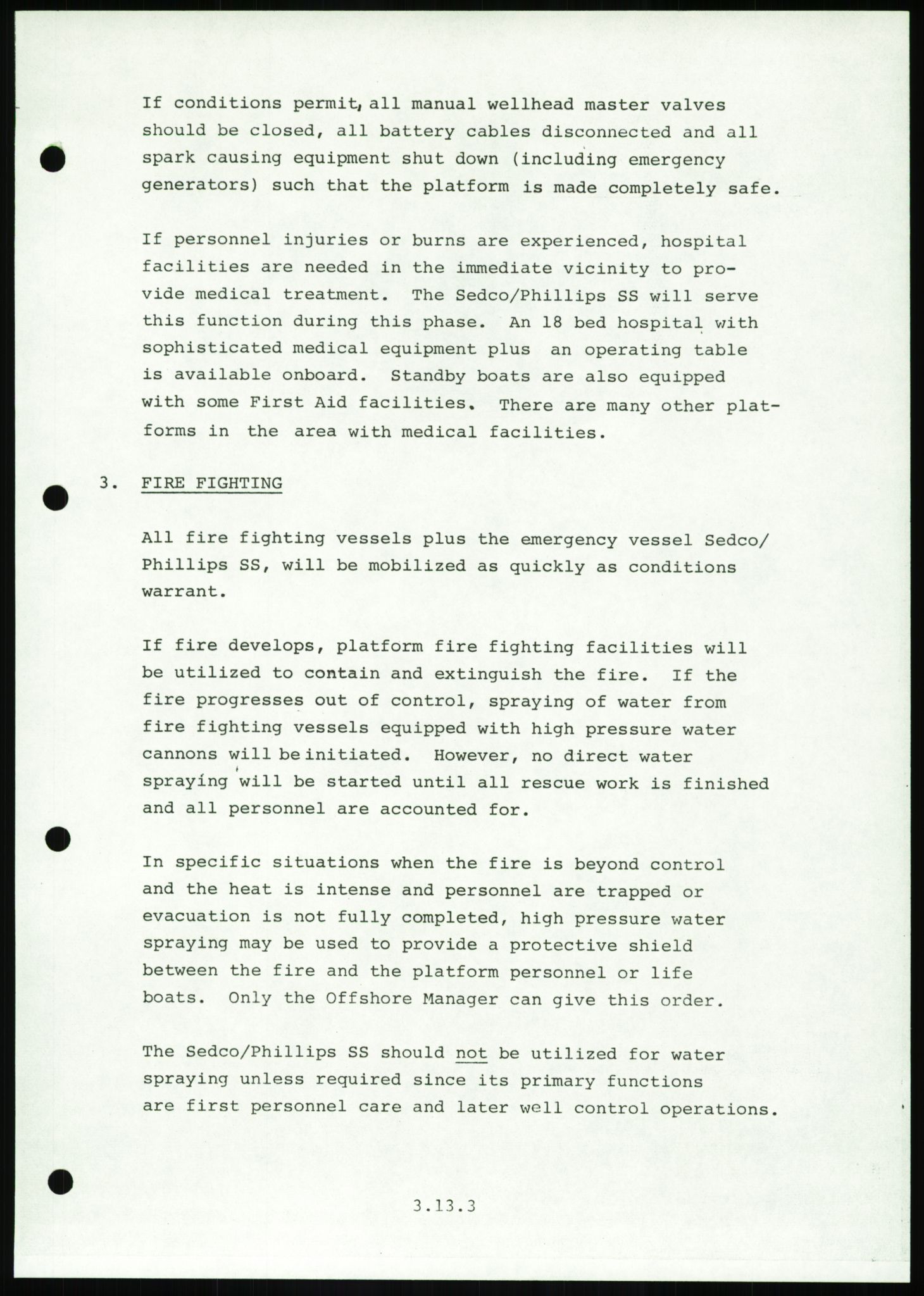 If conditions permit, all manual wellhead master valves should be closed, all battery cables disconnected and all spark causing equipment shut down (including emergency generators) such that the platform is made completely safe.

If personnel injuries or burns are experienced, hospital facilities are needed in the immediate vicinity to provide medical treatment. The Sedco/Phillips SS will serve this function during this phase. An 18 bed hospital with sophisticated medical equipment plus an operating table is available onboard. Standby boats are also equipped with some First Aid facilities. There are many other platforms in the area with medical facilities.

3. FIRE FIGHTING

All fire fighting vessels plus the emergency vessel Sedco/Phillips SS, will be mobilized as quickly as conditions warrant.

If fire develops, platform fire fighting facilities will be utilized to contain and extinguish the fire. If the fire progresses out of control, spraying of water from fire fighting vessels equipped with high pressure water cannons will be initiated. However, no direct water spraying will be started until all rescue work is finished and all personnel are accounted for.

In specific situations when the fire is beyond control and the heat is intense and personnel are trapped or evacuation is not fully completed, high pressure water spraying may be used to provide a protective shield between the fire and the platform personnel or life boats. Only the Offshore Manager can give this order.

The Sedco/Phillips SS should not be utilized for water spraying unless required since its primary functions are first personnel care and later well control operations.

3.13.3